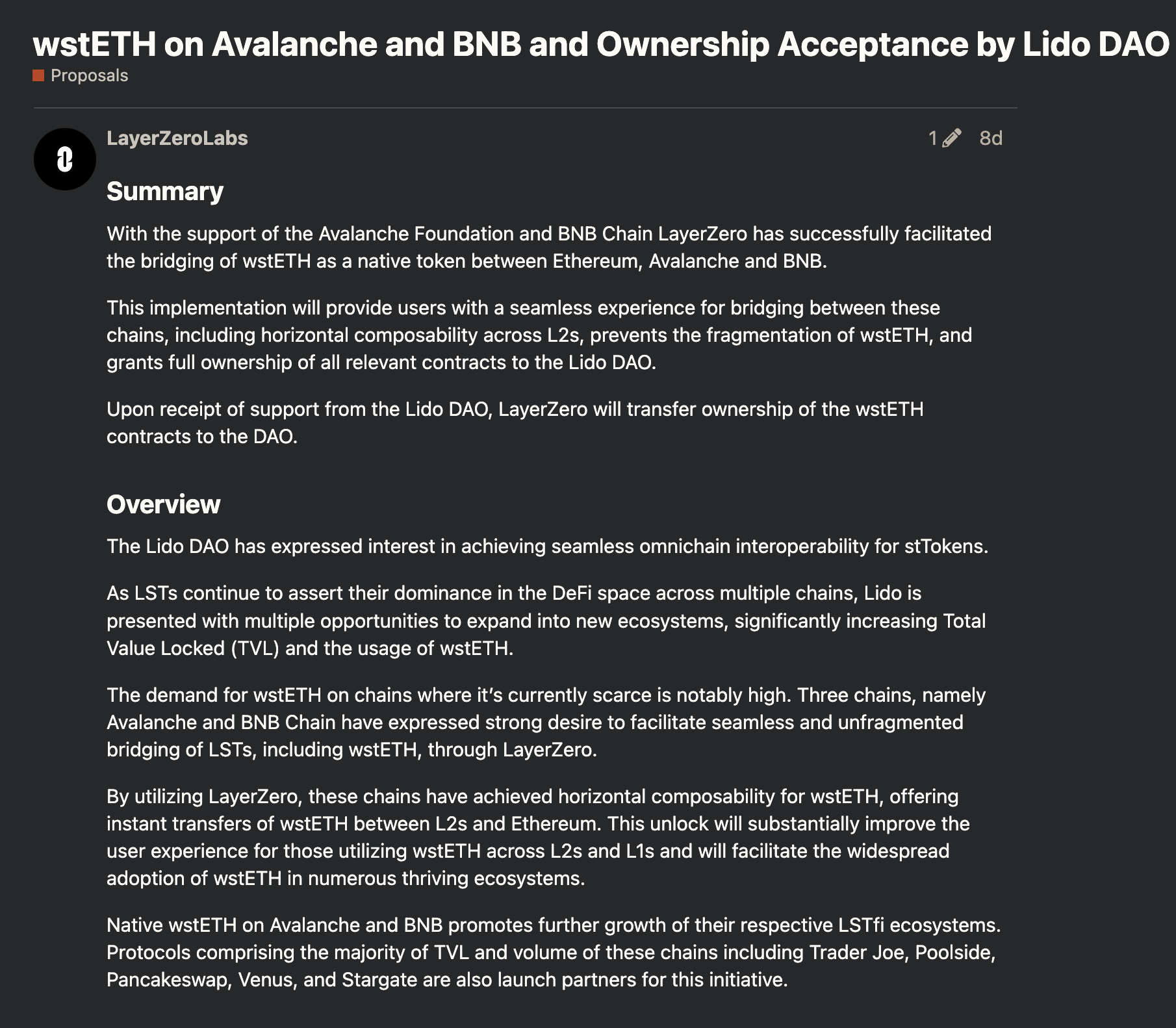 wstETH on Avalanche and BNB and Ownership Acceptance by Lido DAO

Proposals

LayerZeroLabs

1 8d

Summary

With the support of the Avalanche Foundation and BNB Chain LayerZero has successfully facilitated the bridging of wstETH as a native token between Ethereum, Avalanche and BNB.

This implementation will provide users with a seamless experience for bridging between these chains, including horizontal composability across L2s, prevents the fragmentation of wstETH, and grants full ownership of all relevant contracts to the Lido DAO.

Upon receipt of support from the Lido DAO, LayerZero will transfer ownership of the wstETH contracts to the DAO.

Overview

The Lido DAO has expressed interest in achieving seamless omnichain interoperability for stTokens.

As LSTs continue to assert their dominance in the DeFi space across multiple chains, Lido is presented with multiple opportunities to expand into new ecosystems, significantly increasing Total Value Locked (TVL) and the usage of wstETH.

The demand for wstETH on chains where it's currently scarce is notably high. Three chains, namely Avalanche and BNB Chain have expressed strong desire to facilitate seamless and unfragmented bridging of LSTs, including wstETH, through LayerZero.

By utilizing LayerZero, these chains have achieved horizontal composability for wstETH, offering instant transfers of wstETH between L2s and Ethereum. This unlock will substantially improve the user experience for those utilizing wstETH across L2s and L1s and will facilitate the widespread adoption of wstETH in numerous thriving ecosystems.

Native wstETH on Avalanche and BNB promotes further growth of their respective LSTfi ecosystems. Protocols comprising the majority of TVL and volume of these chains including Trader Joe, Poolside, Pancakeswap, Venus, and Stargate are also launch partners for this initiative.